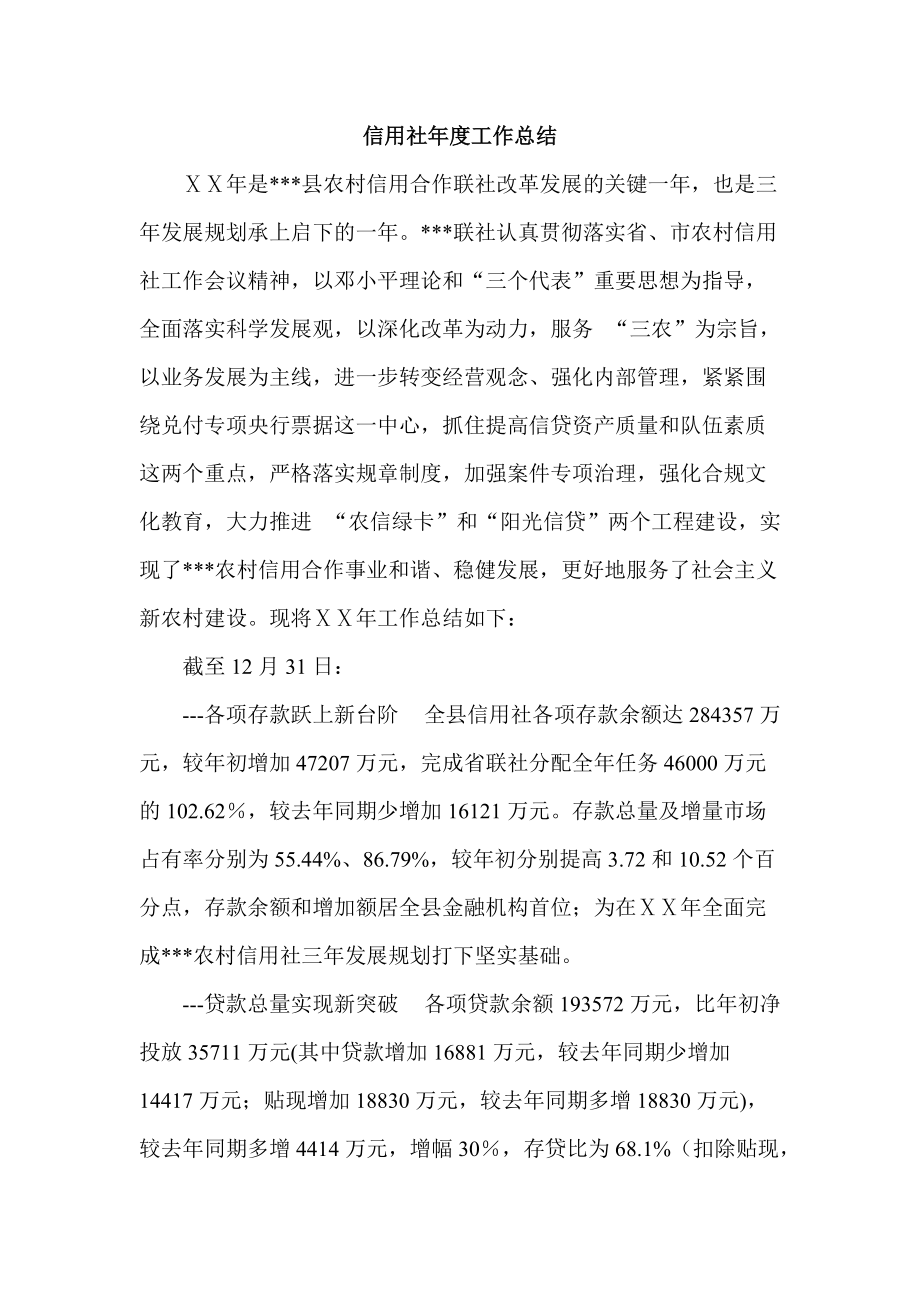 信用社年度工作总结

ＸＸ年是***县农村信用合作联社改革发展的关键一年，也是三年发展规划承上启下的一年。***联社认真贯彻落实省、市农村信用社工作会议精神，以邓小平理论和“三个代表”重要思想为指导，全面落实科学发展观，以深化改革为动力，服务 “三农”为宗旨，以业务发展为主线，进一步转变经营观念、强化内部管理，紧紧围绕兑付专项央行票据这一中心，抓住提高信贷资产质量和队伍素质这两个重点，严格落实规章制度，加强案件专项治理，强化合规文化教育，大力推进 “农信绿卡”和“阳光信贷”两个工程建设，实现了***农村信用合作事业和谐、稳健发展，更好地服务了社会主义新农村建设。现将ＸＸ年工作总结如下：

截至 12 月 31 日：

---各项存款跃上新台阶 全县信用社各项存款余额达 284357 万元，较年初增加 47207 万元，完成省联社分配全年任务 46000 万元的 102.62％，较去年同期少增加 16121 万元。存款总量及增量市场占有率分别为 55.44%、86.79%，较年初分别提高 3.72 和 10.52 个百分点，存款余额和增加额居全县金融机构首位；为在ＸＸ年全面完成***农村信用社三年发展规划打下坚实基础。

---贷款总量实现新突破 各项贷款余额 193572 万元，比年初净投放 35711 万元(其中贷款增加 16881 万元，较去年同期少增加 14417 万元；贴现增加 18830 万元，较去年同期多增 18830 万元)，较去年同期多增 4414 万元，增幅 30％，存贷比为 68.1%（扣除贴现，